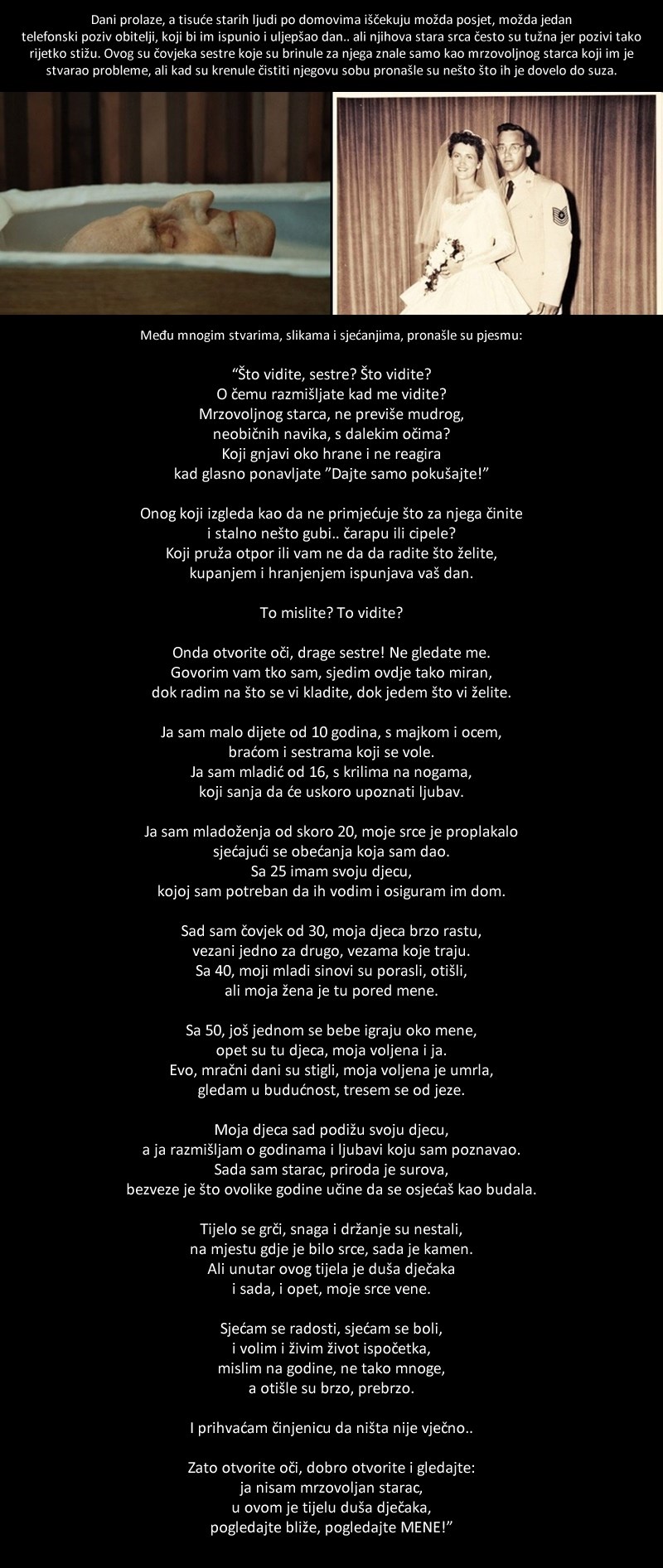 Dani prolaze, a tisuće starih ljudi po domovima iščekuju možda posjet, možda jedan telefonski poziv obitelji, koji bi im ispunio i uljepšao dan.. ali njihova stara srca često su tužna jer pozivi tako rijetko stižu. Ovog su čovjeka sestre koje su brinule za njega znale samo kao mrzovoljnog starca koji im je stvarao probleme, ali kad su krenule čistiti njegovu sobu pronašle su nešto što ih je dovelo do suza.

Među mnogim stvarima, slikama i sjećanjima, pronašle su pjesmu:

“Što vidite, sestre? Što vidite?
O čemu razmišljate kad me vidite?
Mrzovoljnog starca, ne previše mudrog,
neobičnih navika, s dalekim očima?
Koji gnjavi oko hrane i ne reagira
kad glasno ponavljate ”Dajte samo pokušajte!”

Onog koji izgleda kao da ne primjećuje što za njega činite
i stalno nešto gubi.. čarapu ili cipele?
Koji pruža otpor ili vam ne da da radite što želite,
kupanjem i hranjenjem ispunjava vaš dan.

To mislite? To vidite?

Onda otvorite oči, drage sestre! Ne gledate me.
Govorim vam tko sam, sjedim ovdje tako miran,
dok radim na što se vi kladite, dok jedem što vi želite.

Ja sam malo dijete od 10 godina, s majkom i ocem,
braćom i sestrama koji se vole.
Ja sam mladić od 16, s krilima na nogama,
koji sanja da će uskoro upoznati ljubav.

Ja sam mladoženja od skoro 20, moje srce je proplakalo
sjećajući se obećanja koja sam dao.
Sa 25 imam svoju djecu,
kojoj sam potreban da ih vodim i osiguram im dom.

Sad sam čovjek od 30, moja djeca brzo rastu,
vezani jedno za drugo, vezama koje traju.
Sa 40, moji mladi sinovi su porasli, otišli,
ali moja žena je tu pored mene.

Sa 50, još jednom se bebe igraju oko mene,
opet su tu djeca, moja voljena i ja.
Evo, mračni dani su stigli, moja voljena je umrla,
gledam u budućnost, tresem se od jeze.

Moja djeca sad podižu svoju djecu,
a ja razmišljam o godinama i ljubavi koju sam poznavao.
Sada sam starac, priroda je surova,
bezveze je što ovolike godine učine da se osjećaš kao budala.

Tijelo se grči, snaga i držanje su nestali,
na mjestu gdje je bilo srce, sada je kamen.
Ali unutar ovog tijela je duša dječaka
i sada, i opet, moje srce vene.

Sjećam se radosti, sjećam se boli,
i volim i živim život ispočetka,
mislim na godine, ne tako mnoge,
a otišle su brzo, prebrzo.

I prihvaćam činjenicu da ništa nije vječno..

Zato otvorite oči, dobro otvorite i gledajte:
ja nisam mrzovoljan starac,
u ovom je tijelu duša dječaka,
pogledajte bliže, pogledajte MENE!”